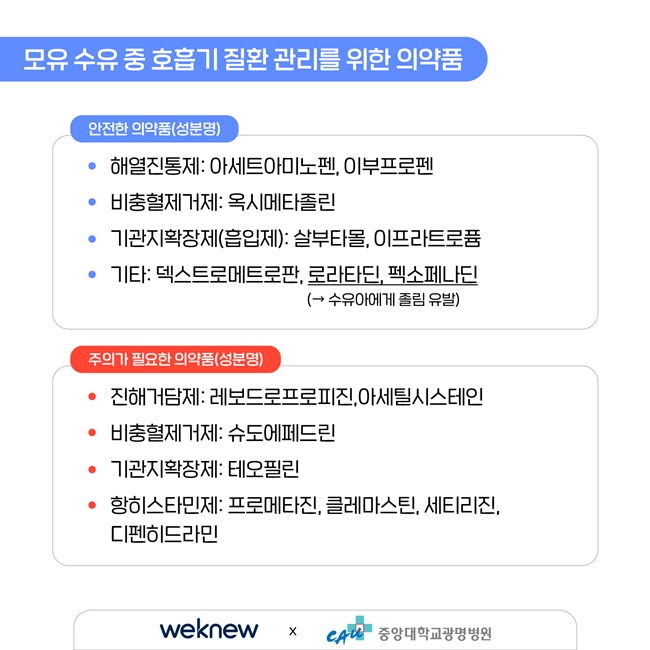 모유 수유 중 호흡기 질환 관리를 위한 의약품

안전한 의약품(성분명)

• 해열진통제: 아세트아미노펜, 이부프로펜
• 비충혈제거제: 옥시메타졸린
• 기관지확장제(흡입제): 살부타몰, 이프라트로퓸
• 기타: 덱스트로메트로판, 로라타딘, 펙소페나딘
(→ 수유아에게 졸림 유발)

주의가 필요한 의약품(성분명)

• 진해거담제: 레보드로프로피진,아세틸시스테인
• 비충혈제거제: 슈도에페드린
• 기관지확장제: 테오필린
• 항히스타민제: 프로메타진, 클레마스틴, 세티리진, 디펜히드라민

weknew x CAU 중앙대학교광명병원